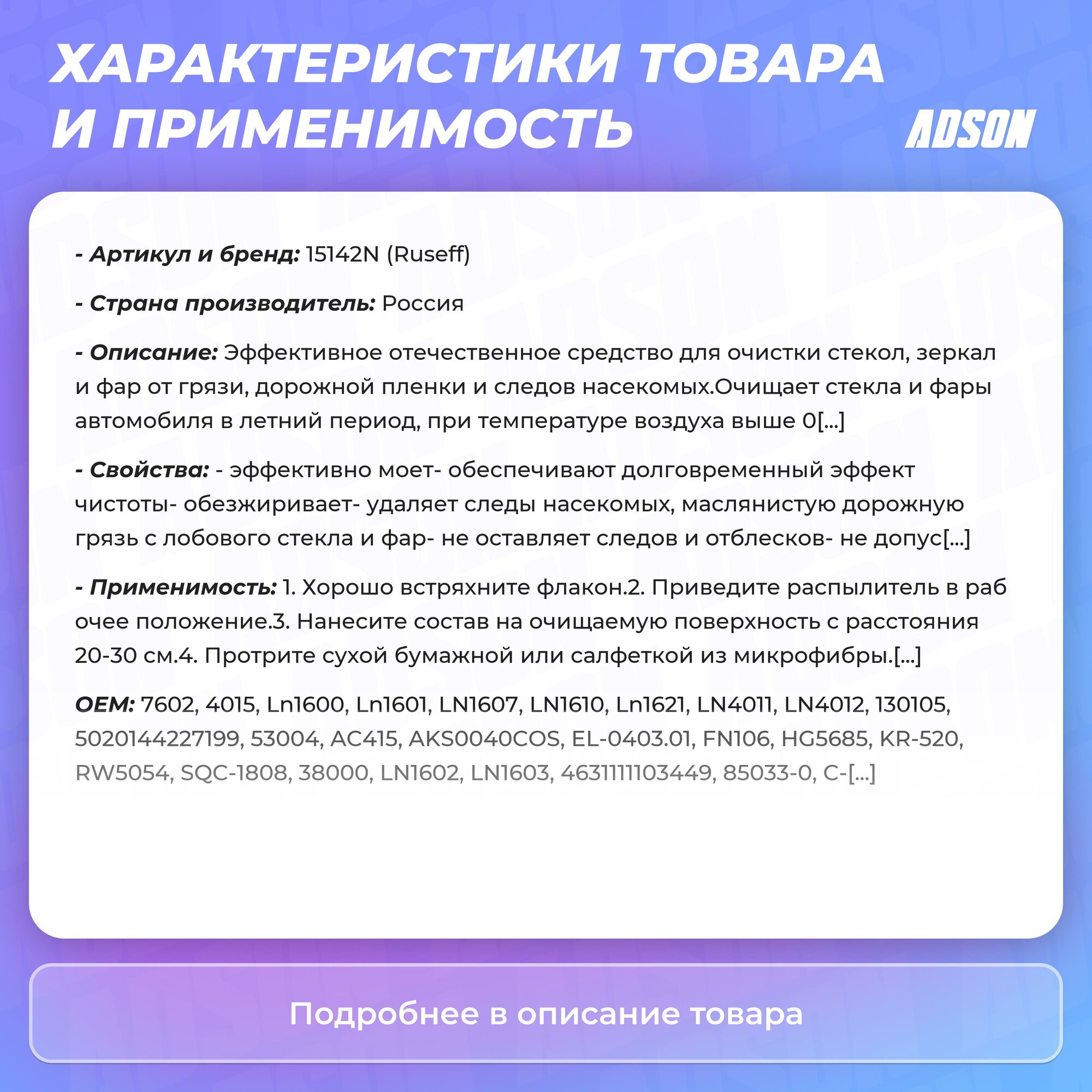 ХАРАКТЕРИСТИКИ ТОВАРА И ПРИМЕНИМОСТЬ

ADSON

- Артикул и бренд: 15142N (Ruseff)

- Страна производитель: Россия

- Описание: Эффективное отечественное средство для очистки стекол, зеркал и фар от грязи, дорожной пленки и следов насекомых.Очищает стекла и фары автомобиля в летний период, при температуре воздуха выше 0[...]

- Свойства: - эффективно моет- обеспечивают долговременный эффект чистоты- обезжиривает- удаляет следы насекомых, маслянистую дорожную грязь с лобового стекла и фар- не оставляет следов и отблесков- не допус[...]

- Применимость: 1. Хорошо встряхните флакон.2. Приведите распылитель в раб очее положение.3. Нанесите состав на очищаемую поверхность с расстояния 20-30 см.4. Протрите сухой бумажной или салфеткой из микрофибры.[...]

OEM: 7602, 4015, Ln1600, Ln1601, LN1607, LN1610, Ln1621, LN4011, LN4012, 130105, 5020144227199, 53004, AC415, AKS0040COS, EL-0403.01, FN106, HG5685, KR-520, RW5054, SQC-1808, 38000, LN1602, LN1603, 4631111103449, 85033-0, C-[...]

Подробнее в описание товара